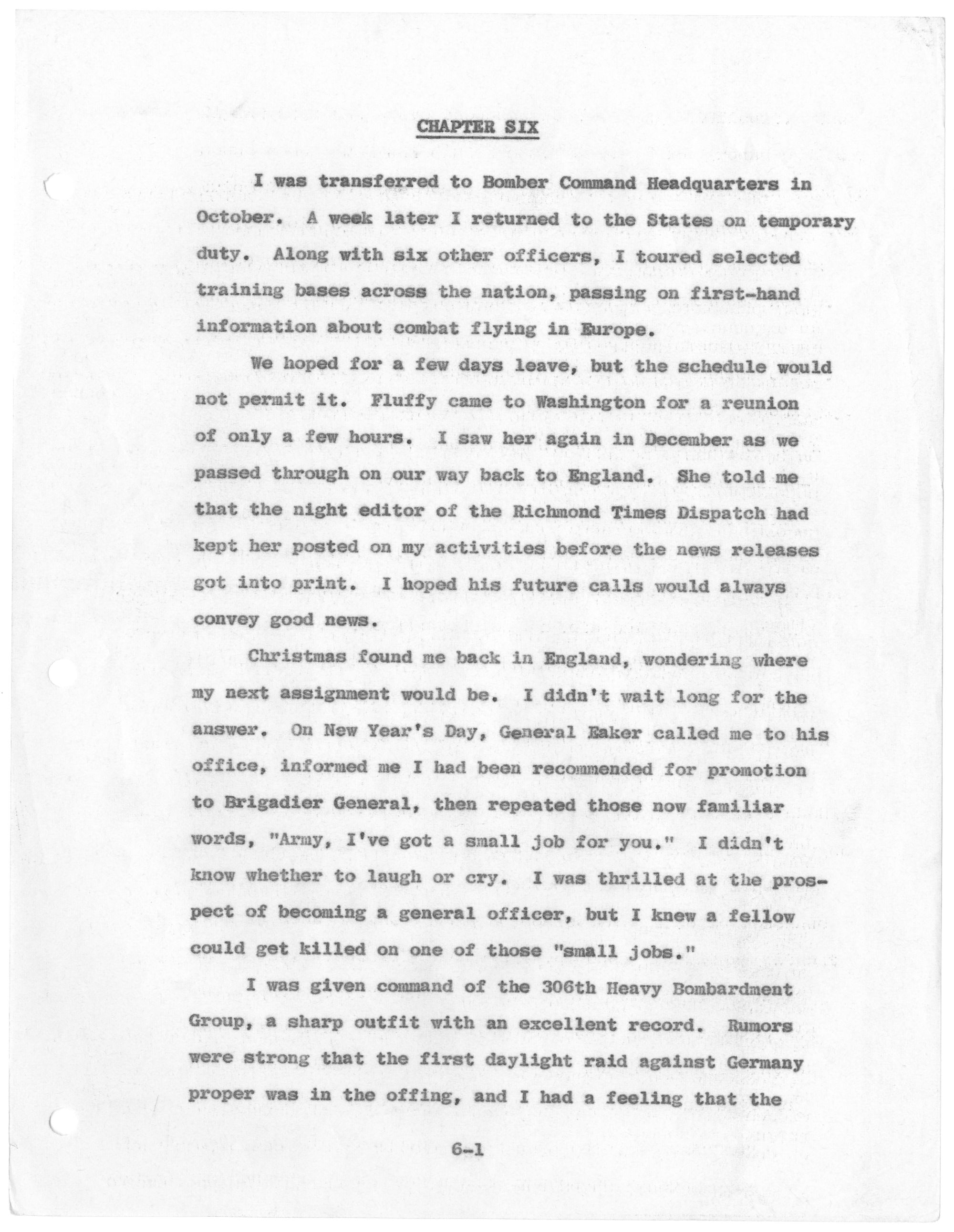 CHAPTER SIX

I was transferred to Bomber Command Headquarters in October. A week later I returned to the States on temporary duty. Along with six other officers, I toured selected training bases across the nation, passing on first-hand information about combat flying in Europe.

We hoped for a few days leave, but the schedule would not permit it. Fluffy came to Washington for a reunion of only a few hours. I saw her again in December as we passed through on our way back to England. She told me that the night editor of the Richmond Times Dispatch had kept her posted on my activities before the news releases got into print. I hoped his future calls would always convey good news.

Christmas found me back in England, wondering where my next assignment would be. I didn't wait long for the answer. On New Year's Day, General Eaker called me to his office, informed me I had been recommended for promotion to Brigadier General, then repeated those now familiar words, "Army, I've got a small job for you." I didn't know whether to laugh or cry. I was thrilled at the prospect of becoming a general officer, but I knew a fellow could get killed on one of those "small jobs."

I was given command of the 306th Heavy Bombardment Group, a sharp outfit with an excellent record. Rumors were strong that the first daylight raid against Germany proper was in the offing, and I had a feeling that the

6-1